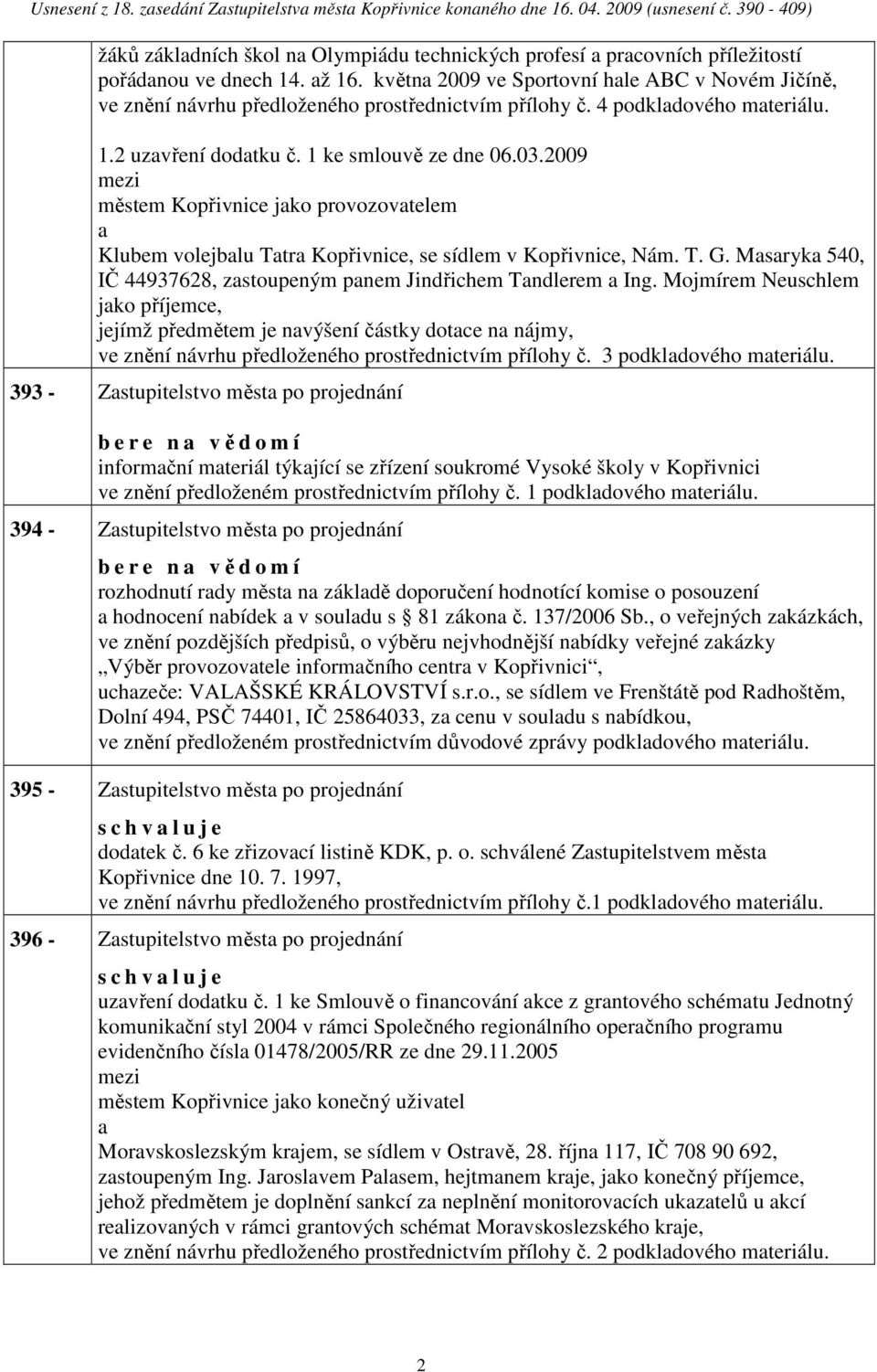 Usnesení z 18. zasedání Zastupitelstva města Kopřivnice konaného dne 16. 04. 2009 (usnesení č. 390 - 409)

žáků základních škol na Olympiádu technických profesí a pracovních příležitostí pořádanou ve dnech 14. až 16. května 2009 ve Sportovní hale ABC v Novém Jičíně, ve znění návrhu předloženého prostřednictvím přílohy č. 4 podkladového materiálu.

1.2 uzavření dodatku č. 1 ke smlouvě ze dne 06.03.2009
mezi
městem Kopřivnice jako provozovatelem
a
Klubem volejbalu Tatra Kopřivnice, se sídlem v Kopřivnice, Nám. T. G. Masaryka 540, IČ 44937628, zastoupeným panem Jindřichem Tandlerem a Ing. Mojmírem Neuschlem jako příjemce,
jejímž předmětem je navýšení částky dotace na nájmy,
ve znění návrhu předloženého prostřednictvím přílohy č. 3 podkladového materiálu.

393 - Zastupitelstvo města po projednání

b e r e n a v ě d o m í
informační materiál týkající se zřízení soukromé Vysoké školy v Kopřivnici ve znění předloženém prostřednictvím přílohy č. 1 podkladového materiálu.

394 - Zastupitelstvo města po projednání

b e r e n a v ě d o m í
rozhodnutí rady města na základě doporučení hodnotící komise o posouzení a hodnocení nabídek a v souladu s 81 zákona č. 137/2006 Sb., o veřejných zakázkách, ve znění pozdějších předpisů, o výběru nejvhodnější nabídky veřejné zakázky „Výběr provozovatele informačního centra v Kopřivnici“,
uchazeče: VALAŠSKÉ KRÁLOVSTVÍ s.r.o., se sídlem ve Frenštátě pod Radhoštěm, Dolní 494, PSČ 74401, IČ 25864033, za cenu v souladu s nabídkou,
ve znění předloženém prostřednictvím důvodové zprávy podkladového materiálu.

395 - Zastupitelstvo města po projednání

s c h v a l u j e
dodatek č. 6 ke zřizovací listině KDK, p. o. schválené Zastupitelstvem města Kopřivnice dne 10. 7. 1997,
ve znění návrhu předloženého prostřednictvím přílohy č.1 podkladového materiálu.

396 - Zastupitelstvo města po projednání

s c h v a l u j e
uzavření dodatku č. 1 ke Smlouvě o financování akce z grantového schématu Jednotný komunikační styl 2004 v rámci Společného regionálního operačního programu evidenčního čísla 01478/2005/RR ze dne 29.11.2005
mezi
městem Kopřivnice jako konečný uživatel
a
Moravskoslezským krajem, se sídlem v Ostravě, 28. října 117, IČ 708 90 692, zastoupeným Ing. Jaroslavem Palasem, hejtmanem kraje, jako konečný příjemce, jehož předmětem je doplnění sankcí za neplnění monitorovacích ukazatelů u akcí realizovaných v rámci grantových schémat Moravskoslezského kraje,
ve znění návrhu předloženého prostřednictvím přílohy č. 2 podkladového materiálu.

2